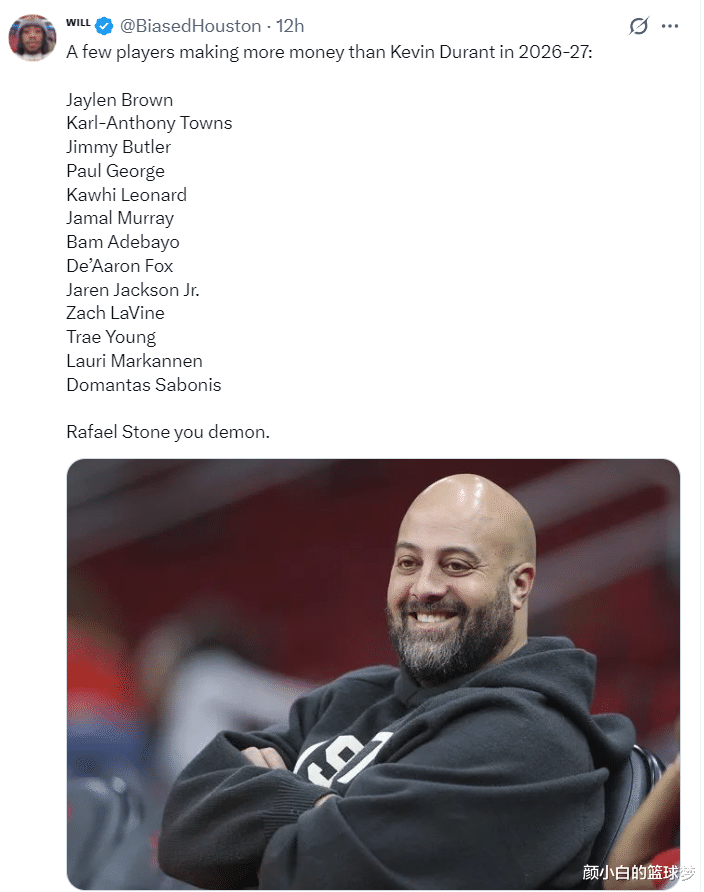 WILL @BiasedHouston · 12h

A few players making more money than Kevin Durant in 2026-27:

Jaylen Brown
Karl-Anthony Towns
Jimmy Butler
Paul George
Kawhi Leonard
Jamal Murray
Bam Adebayo
De'Aaron Fox
Jaren Jackson Jr.
Zach LaVine
Trae Young
Lauri Markannen
Domantas Sabonis

Rafael Stone you demon.

颜小白的篮球梦